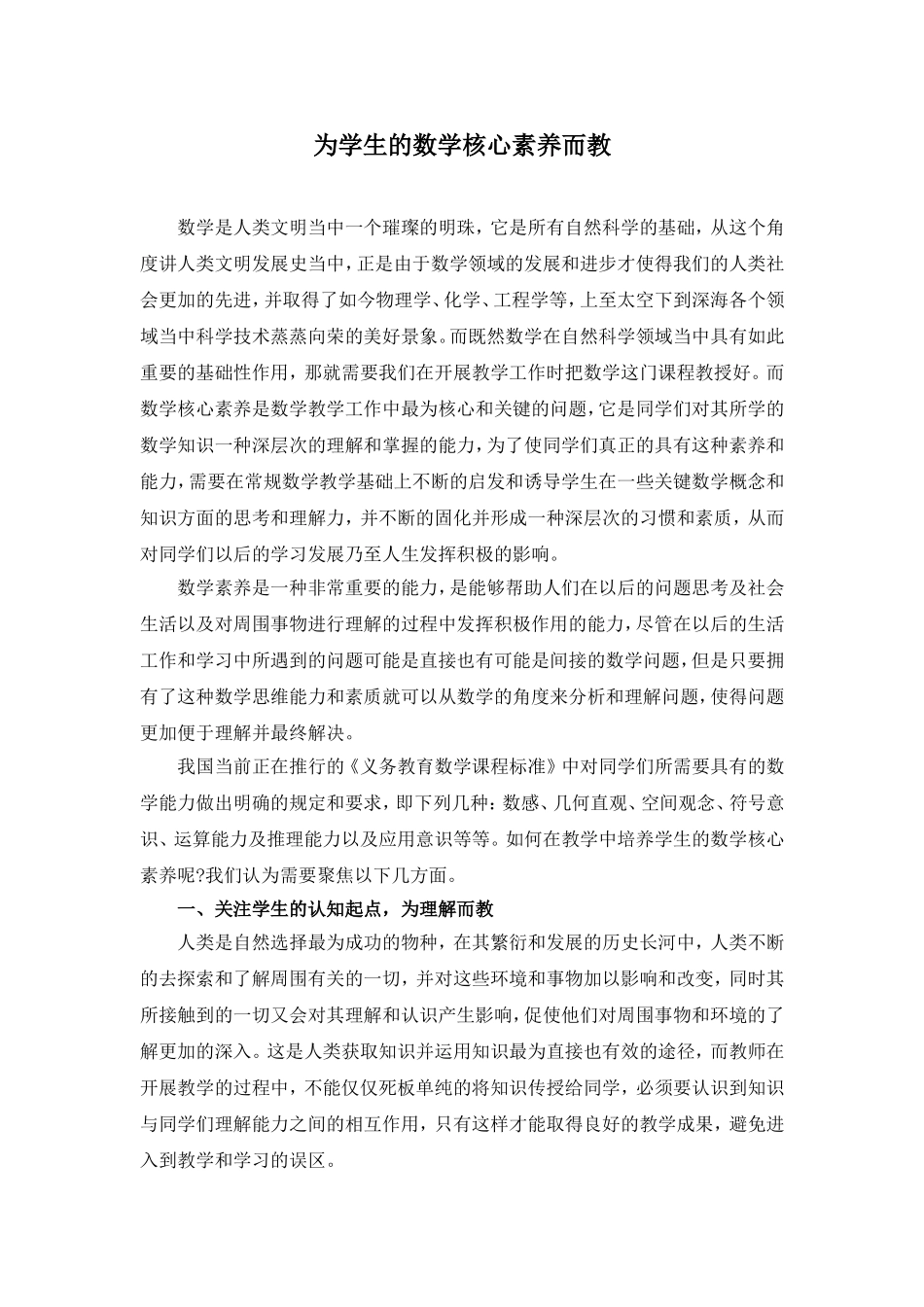 为学生的数学核心素养而教

数学是人类文明当中一个璀璨的明珠，它是所有自然科学的基础，从这个角度讲人类文明发展史当中，正是由于数学领域的发展和进步才使得我们的人类社会更加的先进，并取得了如今物理学、化学、工程学等，上至太空下到深海各个领域当中科学技术蒸蒸向荣的美好景象。而既然数学在自然科学领域当中具有如此重要的基础性作用，那就需要我们在开展教学工作时把数学这门课程教授好。而数学核心素养是数学教学工作中最为核心和关键的问题，它是同学们对其所学的数学知识一种深层次的理解和掌握的能力，为了使同学们真正的具有这种素养和能力，需要在常规数学教学基础上不断的启发和诱导学生在一些关键数学概念和知识方面的思考和理解力，并不断的固化并形成一种深层次的习惯和素质，从而对同学们以后的学习发展乃至人生发挥积极的影响。

数学素养是一种非常重要的能力，是能够帮助人们在以后的问题思考及社会生活以及对周围事物进行理解的过程中发挥积极作用的能力，尽管在以后的生活工作和学习中所遇到的问题可能是直接也有可能是间接的数学问题，但是只要拥有了这种数学思维能力和素质就可以从数学的角度来分析和理解问题，使得问题更加便于理解并最终解决。

我国当前正在推行的《义务教育数学课程标准》中对同学们所需要具有的数学能力做出明确的规定和要求，即下列几种：数感、几何直观、空间观念、符号意识、运算能力及推理能力以及应用意识等等。如何在教学中培养学生的数学核心素养呢?我们认为需要聚焦以下几方面。

一、关注学生的认知起点，为理解而教

人类是自然选择最为成功的物种，在其繁衍和发展的历史长河中，人类不断的去探索和了解周围有关的一切，并对这些环境和事物加以影响和改变，同时其所接触到的一切又会对其理解和认识产生影响，促使他们对周围事物和环境的了解更加的深入。这是人类获取知识并运用知识最为直接也有效的途径，而教师在开展教学的过程中，不能仅仅死板单纯的将知识传授给同学，必须要认识到知识与同学们理解能力之间的相互作用，只有这样才能取得良好的教学成果，避免进入到教学和学习的误区。